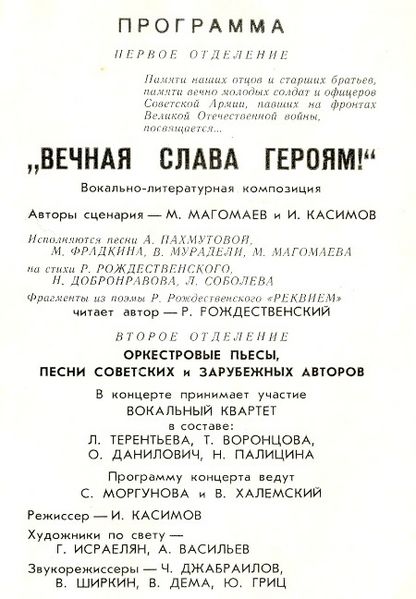 ПРОГРАММА

ПЕРВОЕ ОТДЕЛЕНИЕ

Памяти наших отцов и старших братьев, памяти вечно молодых солдат и офицеров Советской Армии, павших на фронтах Великой Отечественной войны, посвящается...

„ВЕЧНАЯ СЛАВА ГЕРОЯМ!“

Вокально-литературная композиция

Авторы сценария — М. МАГОМАЕВ и И. КАСИМОВ

Исполняются песни А. ПАХМУТОВОЙ, М. ФРАДКИНА, В. МУРАДЕЛИ, М. МАГОМАЕВА

на стихи Р. РОЖДЕСТВЕНСКОГО, Н. ДОБРОНРАВОВА, Л. СОБОЛЕВА

Фрагменты из поэмы Р. Рождественского «РЕКВИЕМ» читает автор — Р. РОЖДЕСТВЕНСКИЙ

ВТОРОЕ ОТДЕЛЕНИЕ

ОРКЕСТРОВЫЕ ПЬЕСЫ, ПЕСНИ СОВЕТСКИХ и ЗАРУБЕЖНЫХ АВТОРОВ

В концерте принимает участие
ВОКАЛЬНЫЙ КВАРТЕТ
в составе:
Л. ТЕРЕНТЬЕВА, Т. ВОРОНЦОВА, О. ДАНИЛОВИЧ, Н. ПАЛИЦИНА

Программу концерта ведут
С. МОРГУНОВА и В. ХАЛЕМСКИЙ

Режиссер — И. КАСИМОВ

Художники по свету — Г. ИСРАЕЛЯН, А. ВАСИЛЬЕВ

Звукорежиссеры — Ч. ДЖАБРАИЛОВ, В. ШИРКИН, В. ДЕМА, Ю. ГРИЦ